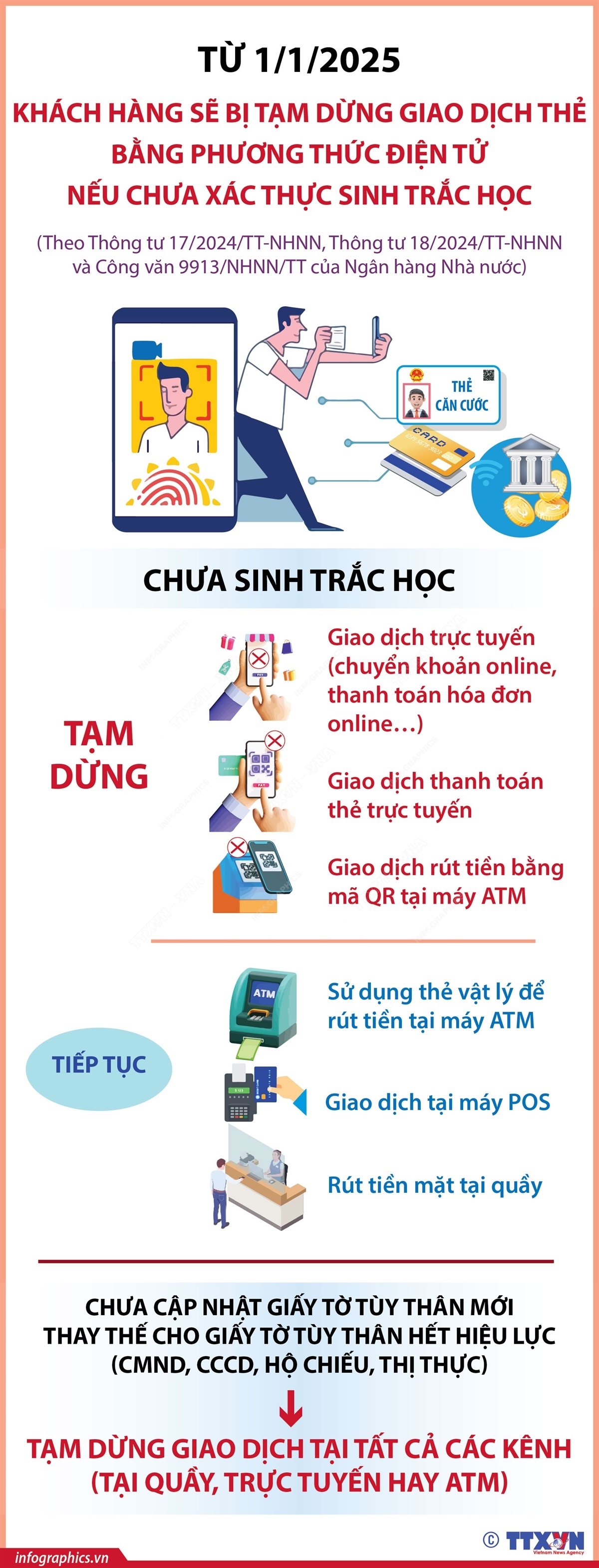 TỪ 1/1/2025

KHÁCH HÀNG SẼ BỊ TẠM DỪNG GIAO DỊCH THẺ BẰNG PHƯƠNG THỨC ĐIỆN TỬ NẾU CHƯA XÁC THỰC SINH TRẮC HỌC

(Theo Thông tư 17/2024/TT-NHNN, Thông tư 18/2024/TT-NHNN và Công văn 9913/NHNN/TT của Ngân hàng Nhà nước)

THẺ CĂN CƯỚC

CARD

CHƯA SINH TRẮC HỌC

TẠM DỪNG

Giao dịch trực tuyến (chuyển khoản online, thanh toán hóa đơn online…)

Giao dịch thanh toán thẻ trực tuyến

Giao dịch rút tiền bằng mã QR tại máy ATM

TIẾP TỤC

ATM

Sử dụng thẻ vật lý để rút tiền tại máy ATM

Giao dịch tại máy POS

Rút tiền mặt tại quầy

CHƯA CẬP NHẬT GIẤY TỜ TÙY THÂN MỚI THAY THẾ CHO GIẤY TỜ TÙY THÂN HẾT HIỆU LỰC (CMND, CCCD, HỘ CHIẾU, THỊ THỰC)

TẠM DỪNG GIAO DỊCH TẠI TẤT CẢ CÁC KÊNH (TẠI QUẦY, TRỰC TUYẾN HAY ATM)

infographics.vn

© TTXVN Vietnam News Agency